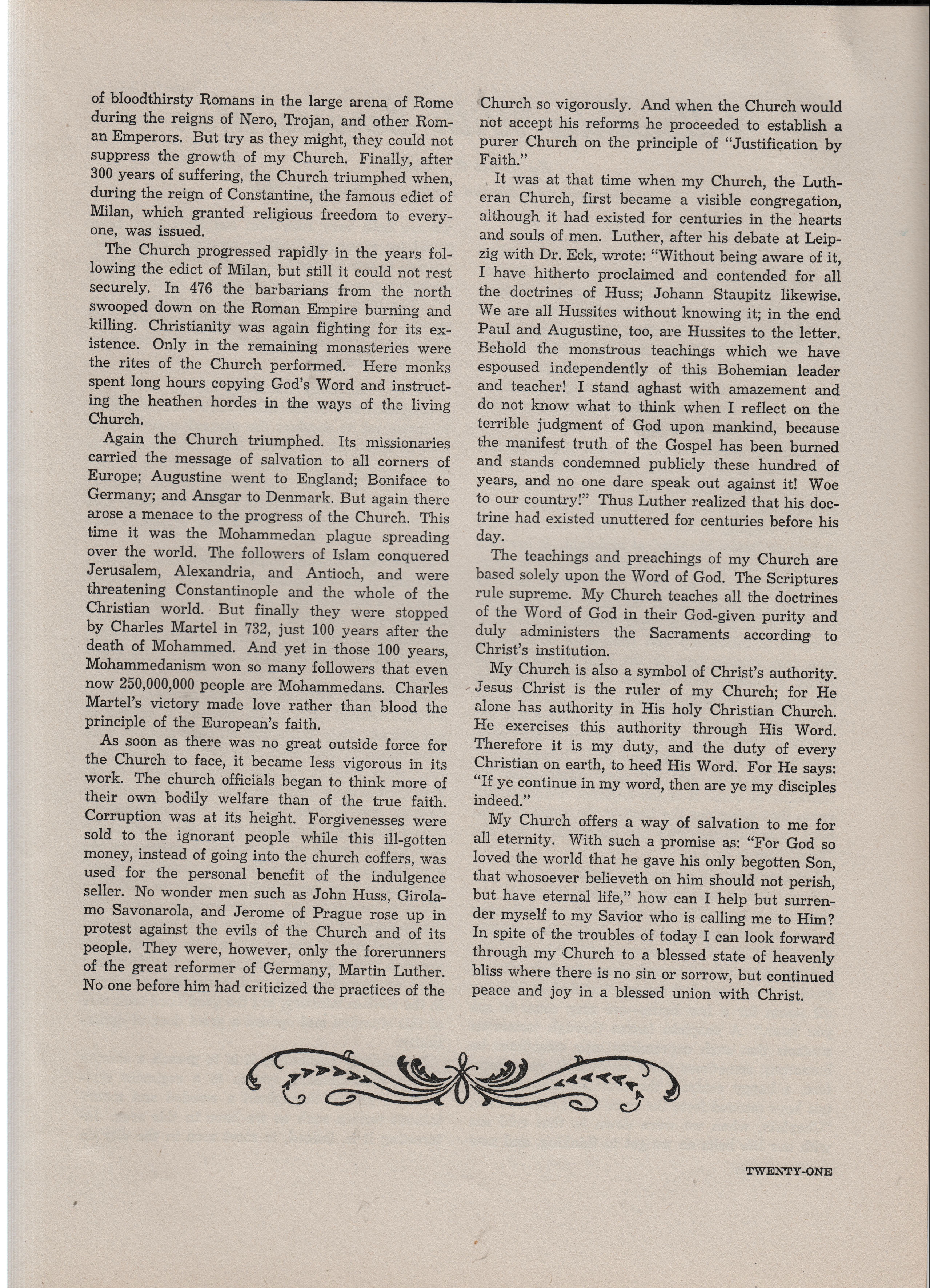 of bloodthirsty Romans in the large arena of Rome during the reigns of Nero, Trojan, and other Roman Emperors. But try as they might, they could not suppress the growth of my Church. Finally, after 300 years of suffering, the Church triumphed when, during the reign of Constantine, the famous edict of Milan, which granted religious freedom to everyone, was issued.

The Church progressed rapidly in the years following the edict of Milan, but still it could not rest securely. In 476 the barbarians from the north swooped down on the Roman Empire burning and killing. Christianity was again fighting for its existence. Only in the remaining monasteries were the rites of the Church performed. Here monks spent long hours copying God's Word and instructing the heathen hordes in the ways of the living Church.

Again the Church triumphed. Its missionaries carried the message of salvation to all corners of Europe; Augustine went to England; Boniface to Germany; and Ansgar to Denmark. But again there arose a menace to the progress of the Church. This time it was the Mohammedan plague spreading over the world. The followers of Islam conquered Jerusalem, Alexandria, and Antioch, and were threatening Constantinople and the whole of the Christian world. But finally they were stopped by Charles Martel in 732, just 100 years after the death of Mohammed. And yet in those 100 years, Mohammedanism won so many followers that even now 250,000,000 people are Mohammedans. Charles Martel's victory made love rather than blood the principle of the European's faith.

As soon as there was no great outside force for the Church to face, it became less vigorous in its work. The church officials began to think more of their own bodily welfare than of the true faith. Corruption was at its height. Forgivenesses were sold to the ignorant people while this ill-gotten money, instead of going into the church coffers, was used for the personal benefit of the indulgence seller. No wonder men such as John Huss, Girolamo Savonarola, and Jerome of Prague rose up in protest against the evils of the Church and of its people. They were, however, only the forerunners of the great reformer of Germany, Martin Luther. No one before him had criticized the practices of the Church so vigorously. And when the Church would not accept his reforms he proceeded to establish a purer Church on the principle of "Justification by Faith."

It was at that time when my Church, the Lutheran Church, first became a visible congregation, although it had existed for centuries in the hearts and souls of men. Luther, after his debate at Leipzig with Dr. Eck, wrote: "Without being aware of it, I have hitherto proclaimed and contended for all the doctrines of Huss; Johann Staupitz likewise. We are all Hussites without knowing it; in the end Paul and Augustine, too, are Hussites to the letter. Behold the monstrous teachings which we have espoused independently of this Bohemian leader and teacher! I stand aghast with amazement and do not know what to think when I reflect on the terrible judgment of God upon mankind, because the manifest truth of the Gospel has been burned and stands condemned publicly these hundred of years, and no one dare speak out against it! Woe to our country!" Thus Luther realized that his doctrine had existed unuttered for centuries before his day.

The teachings and preachings of my Church are based solely upon the Word of God. The Scriptures rule supreme. My Church teaches all the doctrines of the Word of God in their God-given purity and duly administers the Sacraments according to Christ's institution.

My Church is also a symbol of Christ's authority. Jesus Christ is the ruler of my Church; for He alone has authority in His holy Christian Church. He exercises this authority through His Word. Therefore it is my duty, and the duty of every Christian on earth, to heed His Word. For He says: "If ye continue in my word, then are ye my disciples indeed."

My Church offers a way of salvation to me for all eternity. With such a promise as: "For God so loved the world that he gave his only begotten Son, that whosoever believeth on him should not perish, but have eternal life," how can I help but surrender myself to my Savior who is calling me to Him? In spite of the troubles of today I can look forward through my Church to a blessed state of heavenly bliss where there is no sin or sorrow, but continued peace and joy in a blessed union with Christ.

TWENTY-ONE